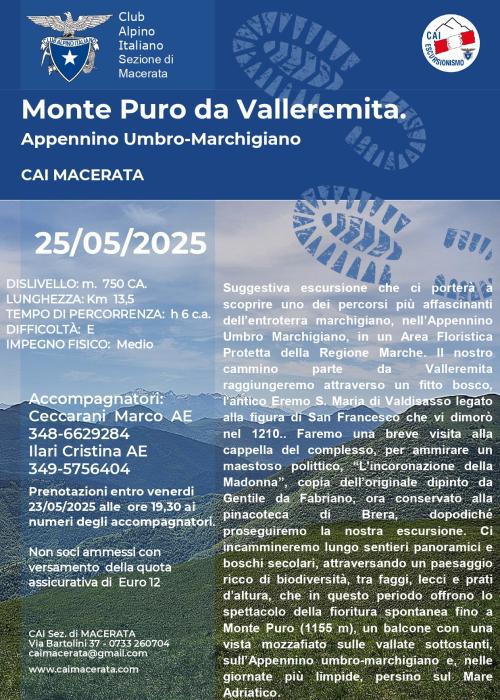 CLUB ALPINO ITALIANO

Club
Alpino
Italiano
Sezione di
Macerata

CAI
ESCURSIONISMO

Monte Puro da Valleremita.

Appennino Umbro-Marchigiano

CAI MACERATA

25/05/2025

DISLIVELLO: m. 750 CA.
LUNGHEZZA: Km 13,5
TEMPO DI PERCORRENZA: h 6 c.a.
DIFFICOLTÀ: E
IMPEGNO FISICO: Medio

Accompagnatori:
Ceccarani Marco AE
348-6629284
Ilari Cristina AE
349-5756404

Prenotazioni entro venerdì 23/05/2025 alle ore 19,30 ai numeri degli accompagnatori.

Non soci ammessi con versamento della quota assicurativa di Euro 12

CAI Sez. di MACERATA
Via Bartolini 37 - 0733 260704
caimacerata@gmail.com

www.caimacerata.com

Suggestiva escursione che ci porterà a scoprire uno dei percorsi più affascinanti dell'entroterra marchigiano, nell'Appennino Umbro Marchigiano, in un Area Floristica Protetta della Regione Marche. Il nostro cammino parte da Valleremita raggiungeremo attraverso un fitto bosco, l'antico Eremo S. Maria di Valdisasso legato alla figura di San Francesco che vi dimorò nel 1210.. Faremo una breve visita alla cappella del complesso, per ammirare un maestoso polittico, "L'incoronazione della Madonna", copia dell'originale dipinto da Gentile da Fabriano, ora conservato alla pinacoteca di Brera, dopodiché proseguiremo la nostra escursione. Ci incammineremo lungo sentieri panoramici e boschi secolari, attraversando un paesaggio ricco di biodiversità, tra faggi, lecci e prati d'altura, che in questo periodo offrono lo spettacolo della fioritura spontanea fino a Monte Puro (1155 m), un balcone con una vista mozzafiato sulle vallate sottostanti, sull'Appennino umbro-marchigiano e, nelle giornate più limpide, persino sul Mare Adriatico.